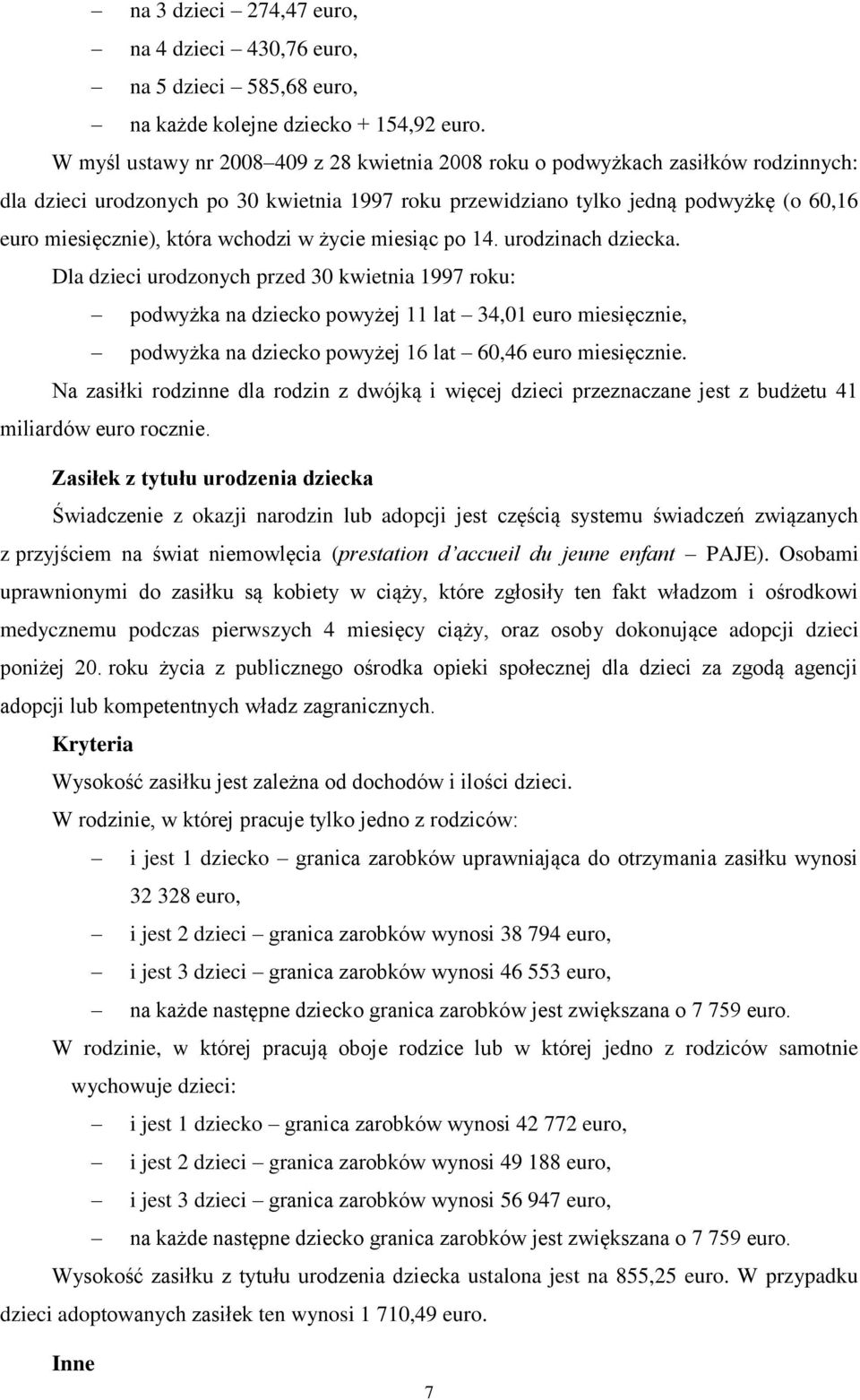 – na 3 dzieci – 274,47 euro,

– na 4 dzieci – 430,76 euro,

– na 5 dzieci – 585,68 euro,

– na każde kolejne dziecko + 154,92 euro.

W myśl ustawy nr 2008–409 z 28 kwietnia 2008 roku o podwyżkach zasiłków rodzinnych: dla dzieci urodzonych po 30 kwietnia 1997 roku przewidziano tylko jedną podwyżkę (o 60,16 euro miesięcznie), która wchodzi w życie miesiąc po 14. urodzinach dziecka.

Dla dzieci urodzonych przed 30 kwietnia 1997 roku:

– podwyżka na dziecko powyżej 11 lat – 34,01 euro miesięcznie,

– podwyżka na dziecko powyżej 16 lat – 60,46 euro miesięcznie.

Na zasiłki rodzinne dla rodzin z dwójką i więcej dzieci przeznaczane jest z budżetu 41 miliardów euro rocznie.

Zasiłek z tytułu urodzenia dziecka

Świadczenie z okazji narodzin lub adopcji jest częścią systemu świadczeń związanych z przyjściem na świat niemowlęcia (prestation d'accueil du jeune enfant – PAJE). Osobami uprawnionymi do zasiłku są kobiety w ciąży, które zgłosiły ten fakt władzom i ośrodkowi medycznemu podczas pierwszych 4 miesięcy ciąży, oraz osoby dokonujące adopcji dzieci poniżej 20. roku życia z publicznego ośrodka opieki społecznej dla dzieci za zgodą agencji adopcji lub kompetentnych władz zagranicznych.

Kryteria

Wysokość zasiłku jest zależna od dochodów i ilości dzieci.

W rodzinie, w której pracuje tylko jedno z rodziców:

– i jest 1 dziecko – granica zarobków uprawniająca do otrzymania zasiłku wynosi 32 328 euro,

– i jest 2 dzieci – granica zarobków wynosi 38 794 euro,

– i jest 3 dzieci – granica zarobków wynosi 46 553 euro,

– na każde następne dziecko granica zarobków jest zwiększana o 7 759 euro.

W rodzinie, w której pracują oboje rodzice lub w której jedno z rodziców samotnie wychowuje dzieci:

– i jest 1 dziecko – granica zarobków wynosi 42 772 euro,

– i jest 2 dzieci – granica zarobków wynosi 49 188 euro,

– i jest 3 dzieci – granica zarobków wynosi 56 947 euro,

– na każde następne dziecko granica zarobków jest zwiększana o 7 759 euro.

Wysokość zasiłku z tytułu urodzenia dziecka ustalona jest na 855,25 euro. W przypadku dzieci adoptowanych zasiłek ten wynosi 1 710,49 euro.

Inne

7